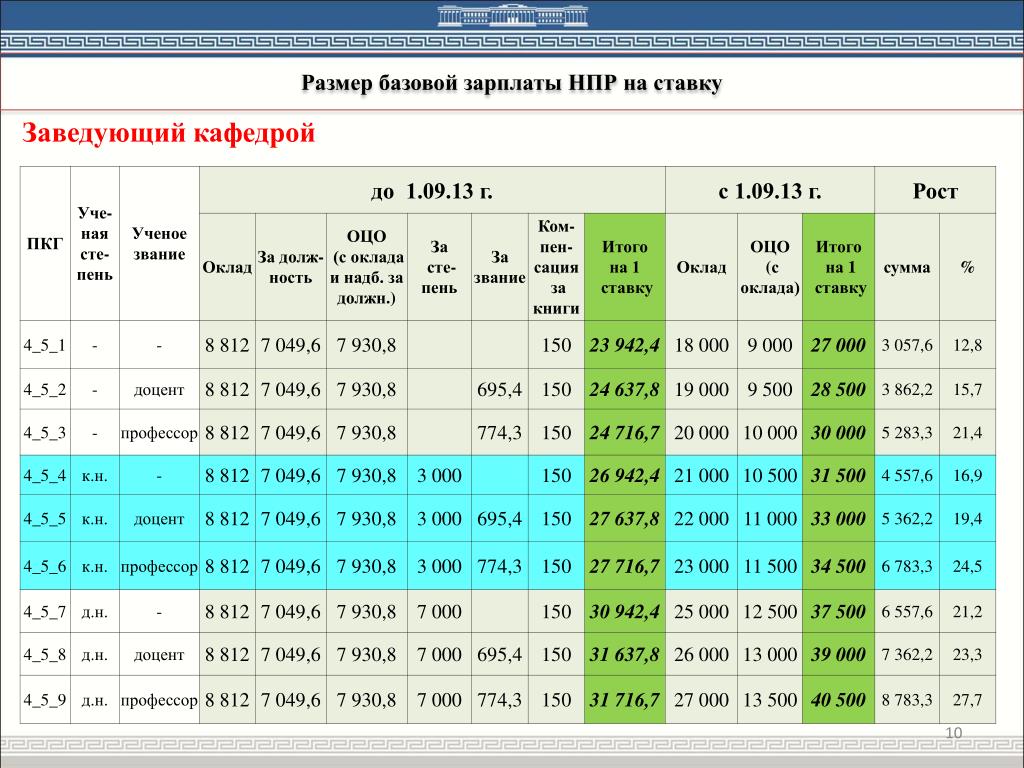 Размер базовой зарплаты НПР на ставку

Заведующий кафедрой

| ПКГ | Ученая степень | Ученое звание | до 1.09.13 г. | | | | | | | с 1.09.13 г. | | | Рост | |
|---|---|---|---|---|---|---|---|---|---|---|---|---|---|---|
| | | | Оклад | За должность | ОЦО (с оклада и надб. за должн.) | За степень | За звание | Компенсация за книги | Итого на 1 ставку | Оклад | ОЦО (с оклада) | Итого на 1 ставку | сумма | % |
| 4_5_1 | - | - | 8 812 | 7 049,6 | 7 930,8 | | | 150 | 23 942,4 | 18 000 | 9 000 | 27 000 | 3 057,6 | 12,8 |
| 4_5_2 | - | доцент | 8 812 | 7 049,6 | 7 930,8 | | 695,4 | 150 | 24 637,8 | 19 000 | 9 500 | 28 500 | 3 862,2 | 15,7 |
| 4_5_3 | - | профессор | 8 812 | 7 049,6 | 7 930,8 | | 774,3 | 150 | 24 716,7 | 20 000 | 10 000 | 30 000 | 5 283,3 | 21,4 |
| 4_5_4 | к.н. | - | 8 812 | 7 049,6 | 7 930,8 | 3 000 | | 150 | 26 942,4 | 21 000 | 10 500 | 31 500 | 4 557,6 | 16,9 |
| 4_5_5 | к.н. | доцент | 8 812 | 7 049,6 | 7 930,8 | 3 000 | 695,4 | 150 | 27 637,8 | 22 000 | 11 000 | 33 000 | 5 362,2 | 19,4 |
| 4_5_6 | к.н. | профессор | 8 812 | 7 049,6 | 7 930,8 | 3 000 | 774,3 | 150 | 27 716,7 | 23 000 | 11 500 | 34 500 | 6 783,3 | 24,5 |
| 4_5_7 | д.н. | - | 8 812 | 7 049,6 | 7 930,8 | 7 000 | | 150 | 30 942,4 | 25 000 | 12 500 | 37 500 | 6 557,6 | 21,2 |
| 4_5_8 | д.н. | доцент | 8 812 | 7 049,6 | 7 930,8 | 7 000 | 695,4 | 150 | 31 637,8 | 26 000 | 13 000 | 39 000 | 7 362,2 | 23,3 |
| 4_5_9 | д.н. | профессор | 8 812 | 7 049,6 | 7 930,8 | 7 000 | 774,3 | 150 | 31 716,7 | 27 000 | 13 500 | 40 500 | 8 783,3 | 27,7 |

10